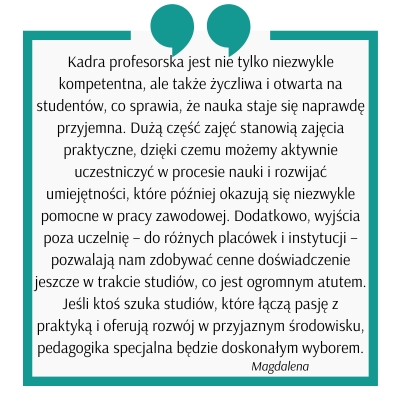 Kadra profesorska jest nie tylko niezwykle kompetentna, ale także życzliwa i otwarta na studentów, co sprawia, że nauka staje się naprawdę przyjemna. Dużą część zajęć stanowią zajęcia praktyczne, dzięki czemu możemy aktywnie uczestniczyć w procesie nauki i rozwijać umiejętności, które później okazują się niezwykle pomocne w pracy zawodowej. Dodatkowo, wyjścia poza uczelnię – do różnych placówek i instytucji – pozwalają nam zdobywać cenne doświadczenie jeszcze w trakcie studiów, co jest ogromnym atutem. Jeśli ktoś szuka studiów, które łączą pasję z praktyką i oferują rozwój w przyjaznym środowisku, pedagogika specjalna będzie doskonałym wyborem.

Magdalena